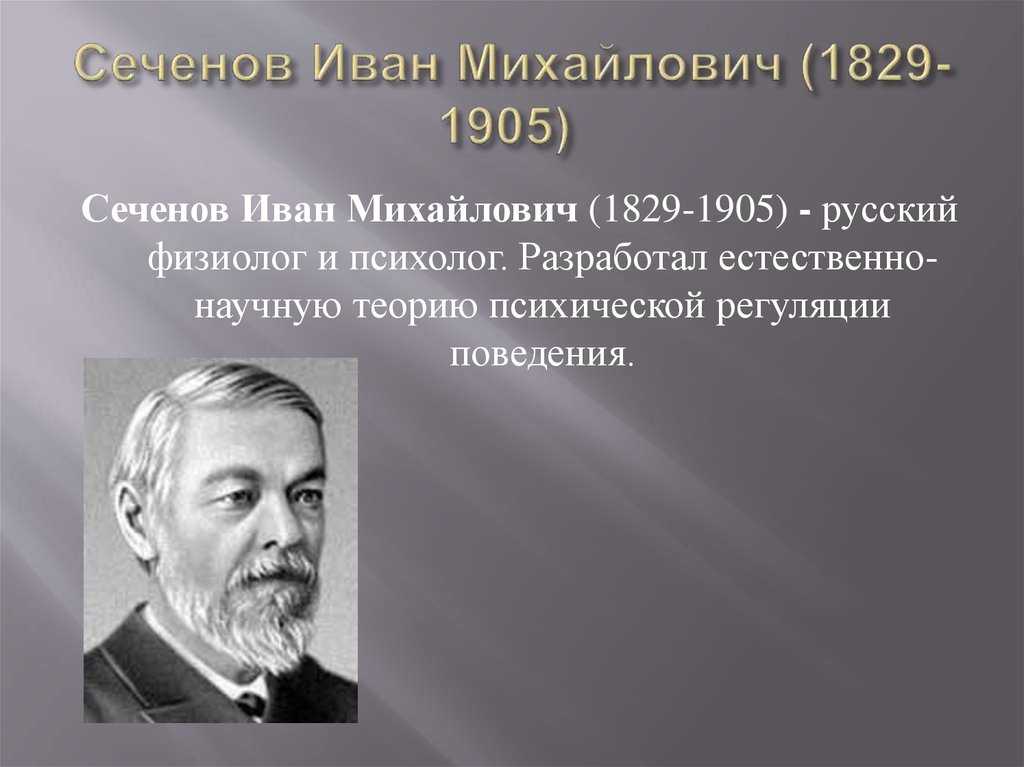 Сеченов Иван Михайлович (1829-1905)

Сеченов Иван Михайлович (1829-1905) - русский физиолог и психолог. Разработал естественно-научную теорию психической регуляции поведения.